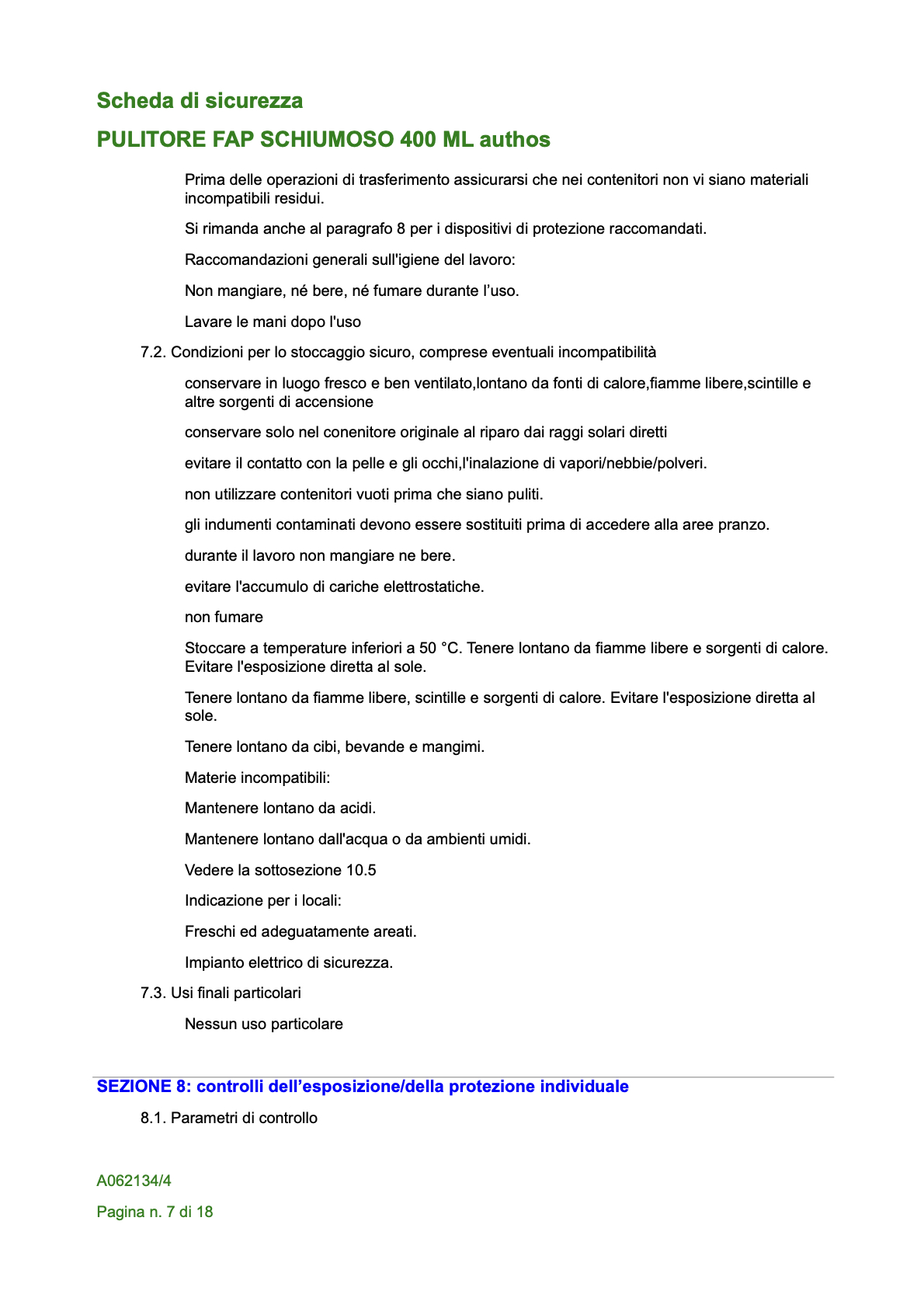 Scheda di sicurezza

PULITORE FAP SCHIUMOSO 400 ML authos

Prima delle operazioni di trasferimento assicurarsi che nei contenitori non vi siano materiali incompatibili residui.

Si rimanda anche al paragrafo 8 per i dispositivi di protezione raccomandati.

Raccomandazioni generali sull'igiene del lavoro:

Non mangiare, né bere, né fumare durante l'uso.

Lavare le mani dopo l'uso

7.2. Condizioni per lo stoccaggio sicuro, comprese eventuali incompatibilità

conservare in luogo fresco e ben ventilato,lontano da fonti di calore,fiamme libere,scintille e altre sorgenti di accensione

conservare solo nel conenitore originale al riparo dai raggi solari diretti

evitare il contatto con la pelle e gli occhi,l'inalazione di vapori/nebbie/polveri.

non utilizzare contenitori vuoti prima che siano puliti.

gli indumenti contaminati devono essere sostituiti prima di accedere alla aree pranzo.

durante il lavoro non mangiare ne bere.

evitare l'accumulo di cariche elettrostatiche.

non fumare

Stoccare a temperature inferiori a 50 °C. Tenere lontano da fiamme libere e sorgenti di calore. Evitare l'esposizione diretta al sole.

Tenere lontano da fiamme libere, scintille e sorgenti di calore. Evitare l'esposizione diretta al sole.

Tenere lontano da cibi, bevande e mangimi.

Materie incompatibili:

Mantenere lontano da acidi.

Mantenere lontano dall'acqua o da ambienti umidi.

Vedere la sottosezione 10.5

Indicazione per i locali:

Freschi ed adeguatamente areati.

Impianto elettrico di sicurezza.

7.3. Usi finali particolari

Nessun uso particolare

SEZIONE 8: controlli dell'esposizione/della protezione individuale

8.1. Parametri di controllo

A062134/4

Pagina n. 7 di 18